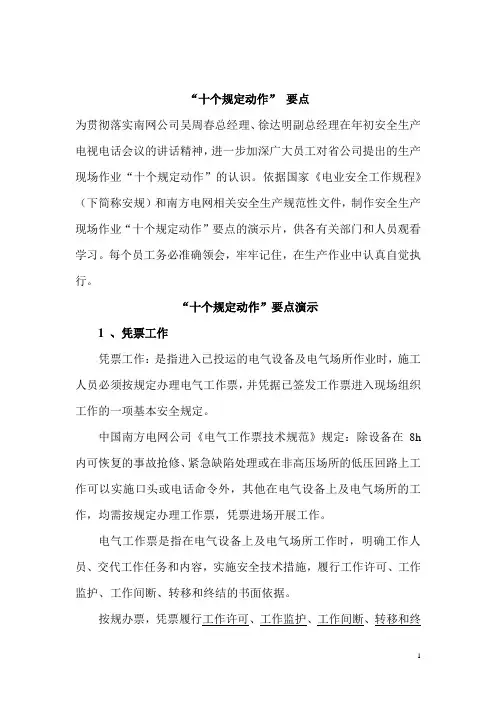 “十个规定动作” 要点

为贯彻落实南网公司吴周春总经理、徐达明副总经理在年初安全生产电视电话会议的讲话精神，进一步加深广大员工对省公司提出的生产现场作业“十个规定动作”的认识。依据国家《电业安全工作规程》（下简称安规）和南方电网相关安全生产规范性文件，制作安全生产现场作业“十个规定动作”要点的演示片，供各有关部门和人员观看学习。每个员工务必准确领会，牢牢记住，在生产作业中认真自觉执行。

“十个规定动作”要点演示

1 、凭票工作

凭票工作：是指进入已投运的电气设备及电气场所作业时，施工人员必须按规定办理电气工作票，并凭据已签发工作票进入现场组织工作的一项基本安全规定。

中国南方电网公司《电气工作票技术规范》规定：除设备在 8h 内可恢复的事故抢修、紧急缺陷处理或在非高压场所的低压回路上工作可以实施口头或电话命令外，其他在电气设备上及电气场所的工作，均需按规定办理工作票，凭票进场开展工作。

电气工作票是指在电气设备上及电气场所工作时，明确工作人员、交代工作任务和内容，实施安全技术措施，履行工作许可、工作监护、工作间断、转移和终结的书面依据。

按规办票，凭票履行工作许可、工作监护、工作间断、转移和终

1